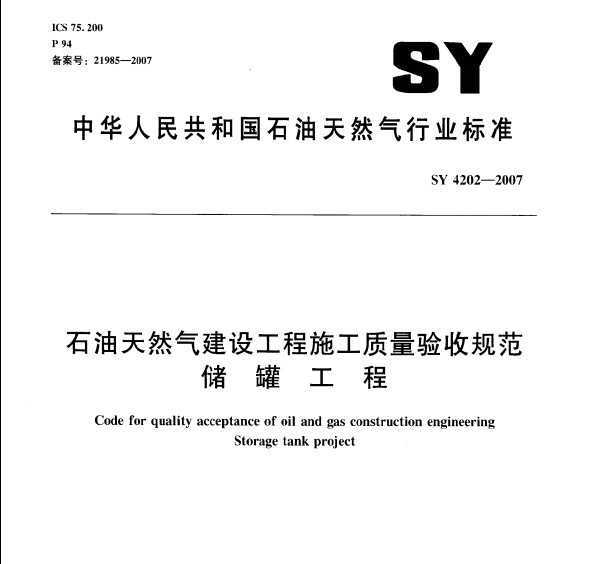 ICS 75. 200
P 94
备案号：21985—2007

SY

中华人民共和国石油天然气行业标准

SY 4202—2007

石油天然气建设工程施工质量验收规范
储　罐　工　程

Code for quality acceptance of oil and gas construction engineering
Storage tank project